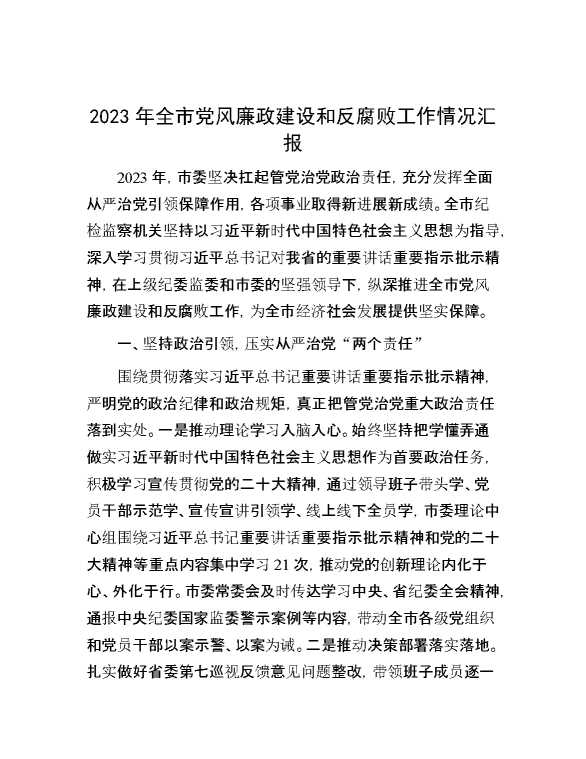 2023 年全市党风廉政建设和反腐败工作情况汇报

2023 年，市委坚决扛起管党治党政治责任，充分发挥全面从严治党引领保障作用，各项事业取得新进展新成绩。全市纪检监察机关坚持以习近平新时代中国特色社会主义思想为指导，深入学习贯彻习近平总书记对我省的重要讲话重要指示批示精神，在上级纪委监委和市委的坚强领导下，纵深推进全市党风廉政建设和反腐败工作，为全市经济社会发展提供坚实保障。

一、坚持政治引领，压实从严治党“两个责任”

围绕贯彻落实习近平总书记重要讲话重要指示批示精神，严明党的政治纪律和政治规矩，真正把管党治党重大政治责任落到实处。一是推动理论学习入脑入心。始终坚持把学懂弄通做实习近平新时代中国特色社会主义思想作为首要政治任务，积极学习宣传贯彻党的二十大精神，通过领导班子带头学、党员干部示范学、宣传宣讲引领学、线上线下全员学，市委理论中心组围绕习近平总书记重要讲话重要指示批示精神和党的二十大精神等重点内容集中学习 21 次，推动党的创新理论内化于心、外化于行。市委常委会及时传达学习中央、省纪委全会精神，通报中央纪委国家监委警示案例等内容，带动全市各级党组织和党员干部以案示警、以案为诫。二是推动决策部署落实落地。扎实做好省委第七巡视反馈意见问题整改，带领班子成员逐一